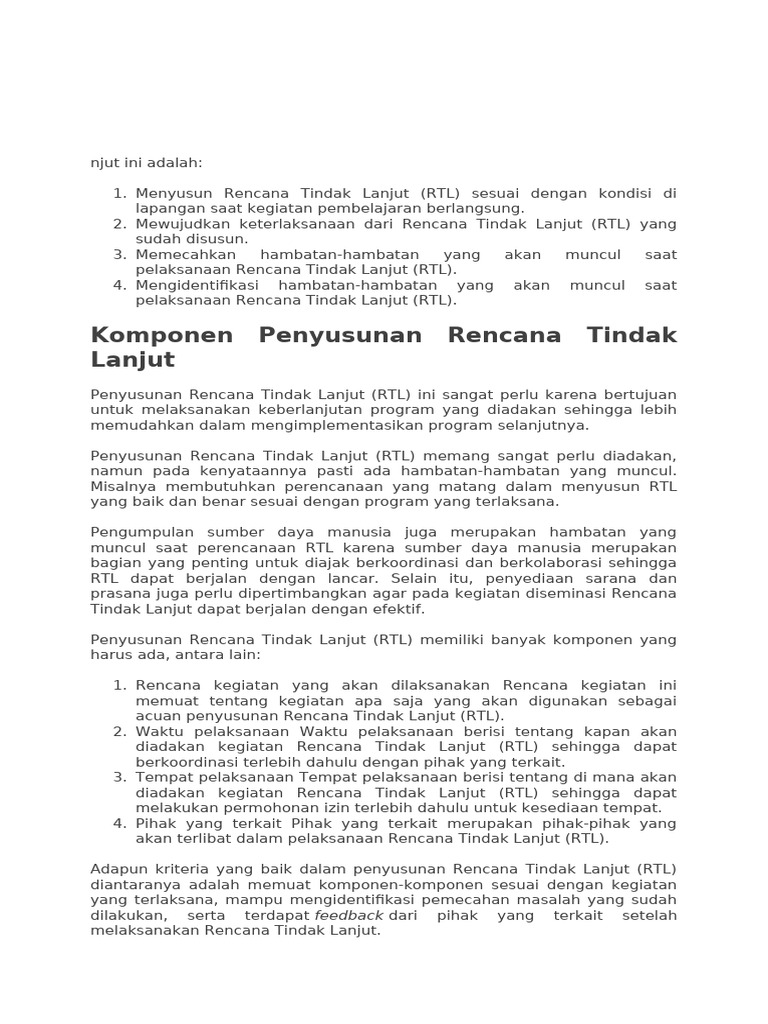 njut ini adalah:

1. Menyusun Rencana Tindak Lanjut (RTL) sesuai dengan kondisi di lapangan saat kegiatan pembelajaran berlangsung.
2. Mewujudkan keterlaksanaan dari Rencana Tindak Lanjut (RTL) yang sudah disusun.
3. Memecahkan hambatan-hambatan yang akan muncul saat pelaksanaan Rencana Tindak Lanjut (RTL).
4. Mengidentifikasi hambatan-hambatan yang akan muncul saat pelaksanaan Rencana Tindak Lanjut (RTL).

Komponen Penyusunan Rencana Tindak Lanjut

Penyusunan Rencana Tindak Lanjut (RTL) ini sangat perlu karena bertujuan untuk melaksanakan keberlanjutan program yang diadakan sehingga lebih memudahkan dalam mengimplementasikan program selanjutnya.

Penyusunan Rencana Tindak Lanjut (RTL) memang sangat perlu diadakan, namun pada kenyataannya pasti ada hambatan-hambatan yang muncul. Misalnya membutuhkan perencanaan yang matang dalam menyusun RTL yang baik dan benar sesuai dengan program yang terlaksana.

Pengumpulan sumber daya manusia juga merupakan hambatan yang muncul saat perencanaan RTL karena sumber daya manusia merupakan bagian yang penting untuk diajak berkoordinasi dan berkolaborasi sehingga RTL dapat berjalan dengan lancar. Selain itu, penyediaan sarana dan prasana juga perlu dipertimbangkan agar pada kegiatan diseminasi Rencana Tindak Lanjut dapat berjalan dengan efektif.

Penyusunan Rencana Tindak Lanjut (RTL) memiliki banyak komponen yang harus ada, antara lain:

1. Rencana kegiatan yang akan dilaksanakan Rencana kegiatan ini memuat tentang kegiatan apa saja yang akan digunakan sebagai acuan penyusunan Rencana Tindak Lanjut (RTL).
2. Waktu pelaksanaan Waktu pelaksanaan berisi tentang kapan akan diadakan kegiatan Rencana Tindak Lanjut (RTL) sehingga dapat berkoordinasi terlebih dahulu dengan pihak yang terkait.
3. Tempat pelaksanaan Tempat pelaksanaan berisi tentang di mana akan diadakan kegiatan Rencana Tindak Lanjut (RTL) sehingga dapat melakukan permohonan izin terlebih dahulu untuk kesediaan tempat.
4. Pihak yang terkait Pihak yang terkait merupakan pihak-pihak yang akan terlibat dalam pelaksanaan Rencana Tindak Lanjut (RTL).

Adapun kriteria yang baik dalam penyusunan Rencana Tindak Lanjut (RTL) diantaranya adalah memuat komponen-komponen sesuai dengan kegiatan yang terlaksana, mampu mengidentifikasi pemecahan masalah yang sudah dilakukan, serta terdapat feedback dari pihak yang terkait setelah melaksanakan Rencana Tindak Lanjut.